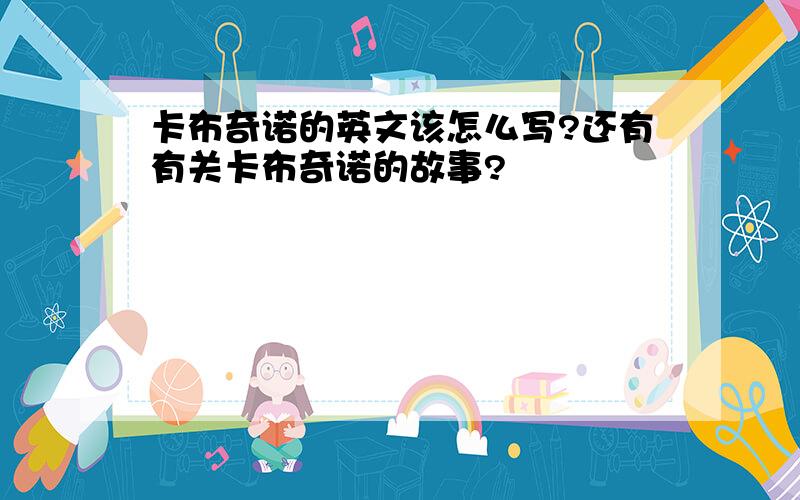 卡布奇诺的英文该怎么写?还有有关卡布奇诺的故事?